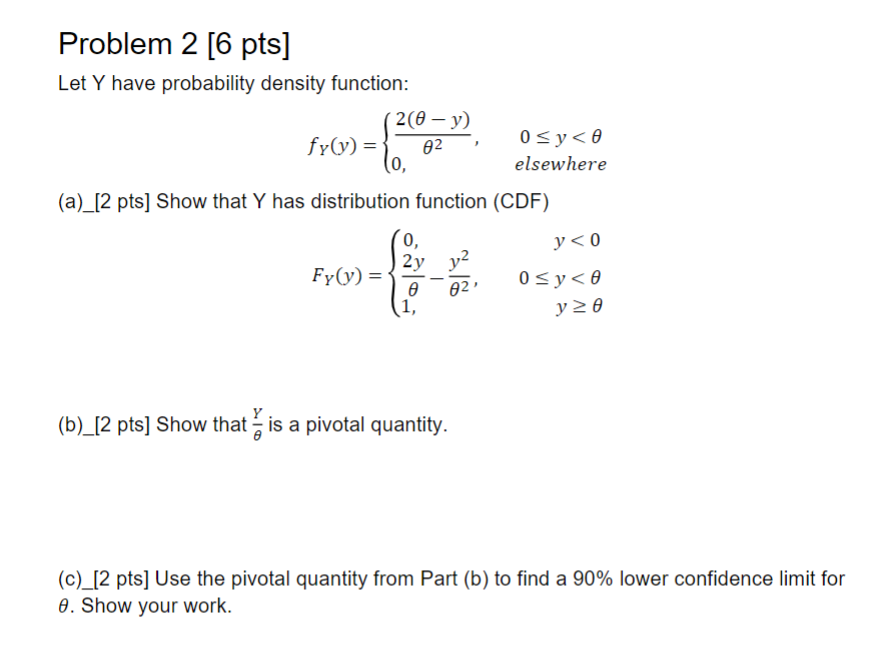 Problem 2 [6 pts]

Let Y have probability density function:

$f_Y(y) = \begin{cases} \frac{2(\theta - y)}{\theta^2}, & 0 \le y < \theta \\ 0, & elsewhere \end{cases}$

(a)_[2 pts] Show that Y has distribution function (CDF)

$F_Y(y) = \begin{cases} 0, & y < 0 \\ \frac{2y}{\theta} - \frac{y^2}{\theta^2}, & 0 \le y < \theta \\ 1, & y \ge \theta \end{cases}$

(b)_[2 pts] Show that $\frac{Y}{\theta}$ is a pivotal quantity.

(c)_[2 pts] Use the pivotal quantity from Part (b) to find a 90% lower confidence limit for $\theta$. Show your work.